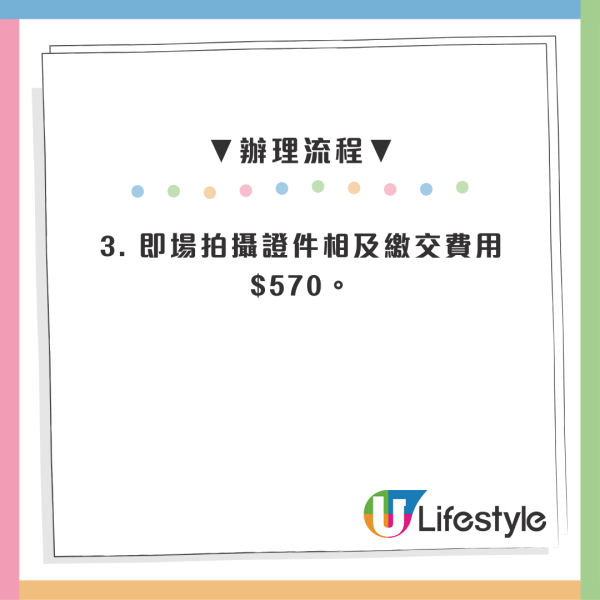 ▼辦理流程▼

3. 即場拍攝證件相及繳交費用 \$570。

U Lifestyle